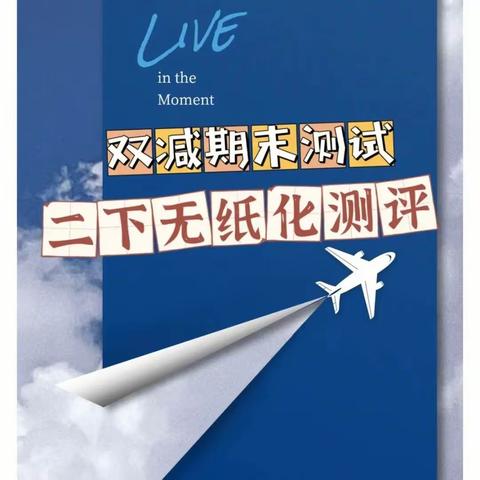 LIVE
in the
Moment

双减期末测试

二下无纸化测评